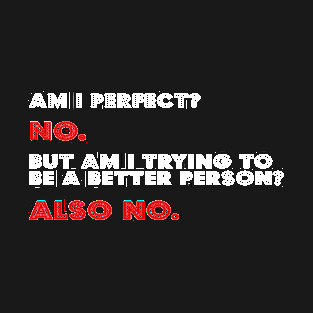 AM I PERFECT?

NO.

BUT AM I TRYING TO BE A BETTER PERSON?

ALSO NO.